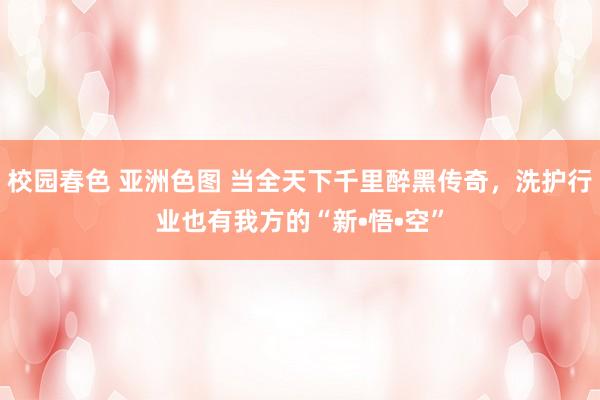 校园春色 亚洲色图 当全天下千里醉黑传奇，洗护行业也有我方的“新•悟•空”